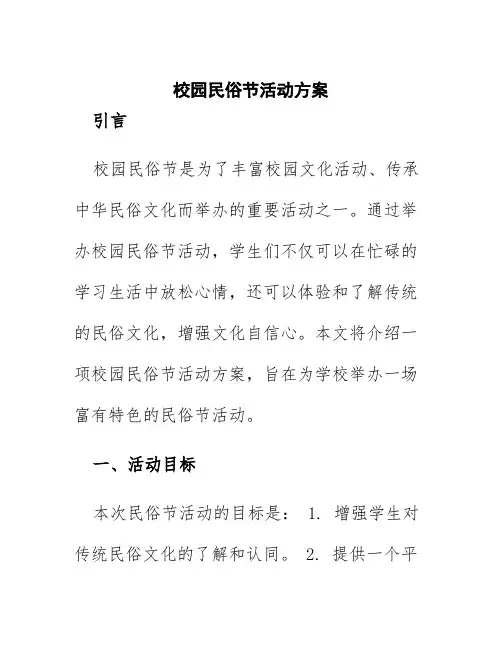 校园民俗节活动方案

引言

校园民俗节是为了丰富校园文化活动、传承中华民俗文化而举办的重要活动之一。通过举办校园民俗节活动，学生们不仅可以在忙碌的学习生活中放松心情，还可以体验和了解传统的民俗文化，增强文化自信心。本文将介绍一项校园民俗节活动方案，旨在为学校举办一场富有特色的民俗节活动。

一、活动目标

本次民俗节活动的目标是： 1. 增强学生对传统民俗文化的了解和认同。 2. 提供一个平